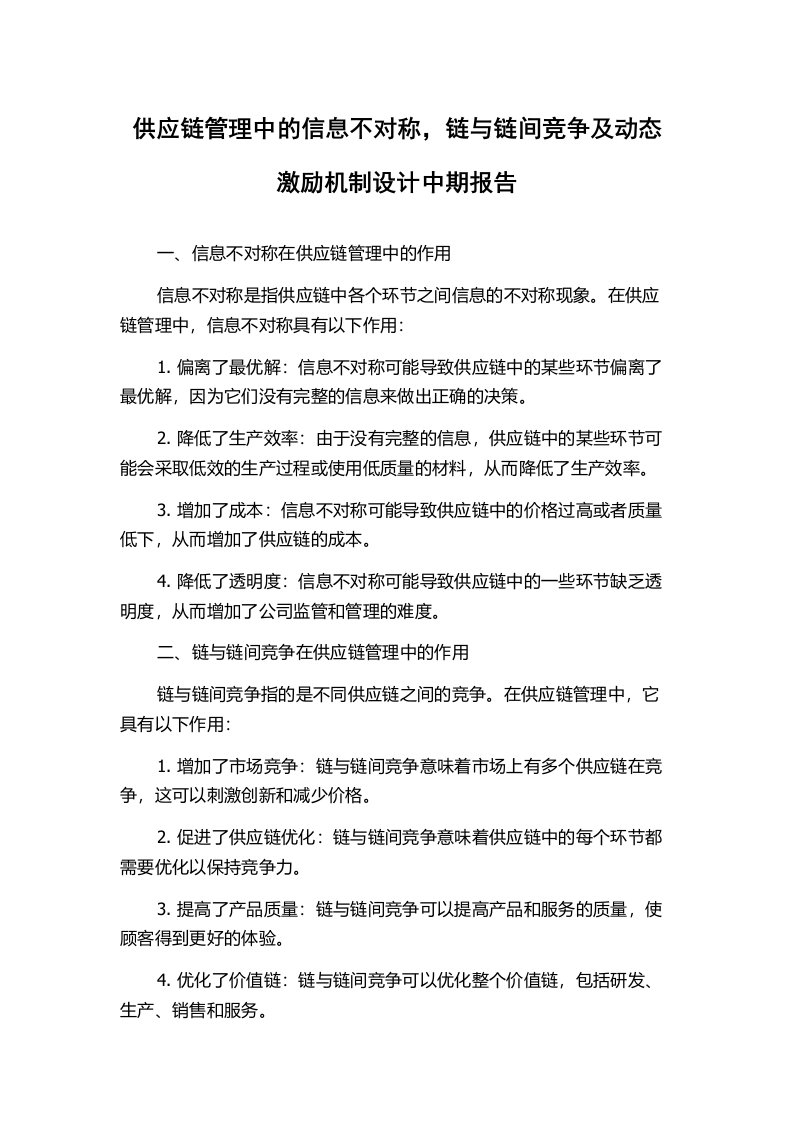 供应链管理中的信息不对称，链与链间竞争及动态激励机制设计中期报告

一、信息不对称在供应链管理中的作用

信息不对称是指供应链中各个环节之间信息的不对称现象。在供应链管理中，信息不对称具有以下作用：

1. 偏离了最优解：信息不对称可能导致供应链中的某些环节偏离了最优解，因为它们没有完整的信息来做出正确的决策。

2. 降低了生产效率：由于没有完整的信息，供应链中的某些环节可能会采取低效的生产过程或使用低质量的材料，从而降低了生产效率。

3. 增加了成本：信息不对称可能导致供应链中的价格过高或者质量低下，从而增加了供应链的成本。

4. 降低了透明度：信息不对称可能导致供应链中的一些环节缺乏透明度，从而增加了公司监管和管理的难度。

二、链与链间竞争在供应链管理中的作用

链与链间竞争指的是不同供应链之间的竞争。在供应链管理中，它具有以下作用：

1. 增加了市场竞争：链与链间竞争意味着市场上有多个供应链在竞争，这可以刺激创新和减少价格。

2. 促进了供应链优化：链与链间竞争意味着供应链中的每个环节都需要优化以保持竞争力。

3. 提高了产品质量：链与链间竞争可以提高产品和服务的质量，使顾客得到更好的体验。

4. 优化了价值链：链与链间竞争可以优化整个价值链，包括研发、生产、销售和服务。